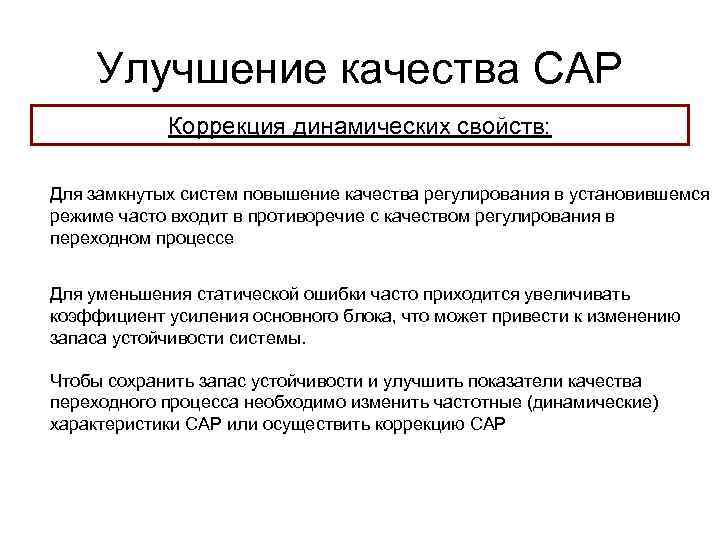 Улучшение качества САР

Коррекция динамических свойств:

Для замкнутых систем повышение качества регулирования в установившемся режиме часто входит в противоречие с качеством регулирования в переходном процессе

Для уменьшения статической ошибки часто приходится увеличивать коэффициент усиления основного блока, что может привести к изменению запаса устойчивости системы.

Чтобы сохранить запас устойчивости и улучшить показатели качества переходного процесса необходимо изменить частотные (динамические) характеристики САР или осуществить коррекцию САР